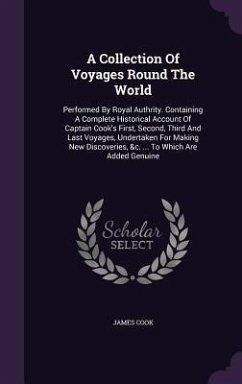 A Collection Of Voyages Round The World

Performed By Royal Authrity. Containing A Complete Historical Account Of Captain Cook's First, Second, Third And Last Voyages, Undertaken For Making New Discoveries, &c. ... To Which Are Added Genuine

Scholar SELECT

JAMES COOK